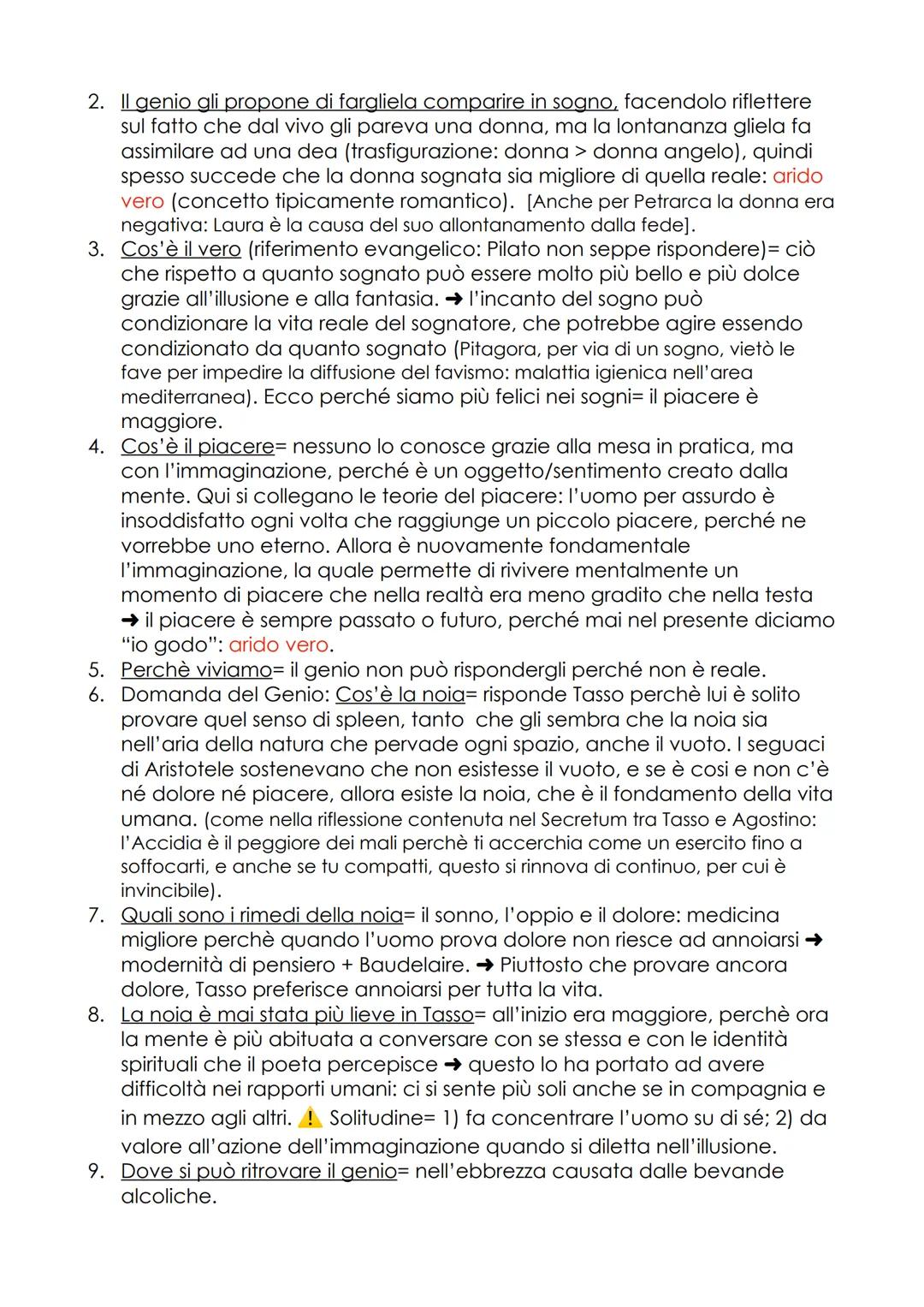 2. Il genio gli propone di fargliela comparire in sogno, facendolo riflettere sul fatto che dal vivo gli pareva una donna, ma la lontananza gliela fa assimilare ad una dea (trasfigurazione: donna > donna angelo), quindi spesso succede che la donna sognata sia migliore di quella reale: arido vero (concetto tipicamente romantico). [Anche per Petrarca la donna era negativa: Laura è la causa del suo allontanamento dalla fede].
3. Cos'è il vero (riferimento evangelico: Pilato non seppe rispondere)= ciò che rispetto a quanto sognato può essere molto più bello e più dolce grazie all'illusione e alla fantasia. ➜ l'incanto del sogno può condizionare la vita reale del sognatore, che potrebbe agire essendo condizionato da quanto sognato (Pitagora, per via di un sogno, vietò le fave per impedire la diffusione del favismo: malattia igienica nell'area mediterranea). Ecco perché siamo più felici nei sogni= il piacere è maggiore.
4. Cos'è il piacere= nessuno lo conosce grazie alla mesa in pratica, ma con l'immaginazione, perché è un oggetto/sentimento creato dalla mente. Qui si collegano le teorie del piacere: l'uomo per assurdo è insoddisfatto ogni volta che raggiunge un piccolo piacere, perché ne vorrebbe uno eterno. Allora è nuovamente fondamentale l'immaginazione, la quale permette di rivivere mentalmente un momento di piacere che nella realtà era meno gradito che nella testa ➜ il piacere è sempre passato o futuro, perché mai nel presente diciamo "io godo": arido vero.
5. Perchè viviamo= il genio non può rispondergli perché non è reale.
6. Domanda del Genio: Cos'è la noia= risponde Tasso perchè lui è solito provare quel senso di spleen, tanto che gli sembra che la noia sia nell'aria della natura che pervade ogni spazio, anche il vuoto. I seguaci di Aristotele sostenevano che non esistesse il vuoto, e se è cosi e non c'è né dolore né piacere, allora esiste la noia, che è il fondamento della vita umana. (come nella riflessione contenuta nel Secretum tra Tasso e Agostino: l'Accidia è il peggiore dei mali perchè ti accerchia come un esercito fino a soffocarti, e anche se tu compatti, questo si rinnova di continuo, per cui è invincibile).
7. Quali sono i rimedi della noia= il sonno, l'oppio e il dolore: medicina migliore perchè quando l'uomo prova dolore non riesce ad annoiarsi ➜ modernità di pensiero + Baudelaire. ➜ Piuttosto che provare ancora dolore, Tasso preferisce annoiarsi per tutta la vita.
8. La noia è mai stata più lieve in Tasso= all'inizio era maggiore, perchè ora la mente è più abituata a conversare con se stessa e con le identità spirituali che il poeta percepisce ➜ questo lo ha portato ad avere difficoltà nei rapporti umani: ci si sente più soli anche se in compagnia e in mezzo agli altri. ⚠ Solitudine= 1) fa concentrare l'uomo su di sé; 2) da valore all'azione dell'immaginazione quando si diletta nell'illusione.
9. Dove si può ritrovare il genio= nell'ebbrezza causata dalle bevande alcoliche.